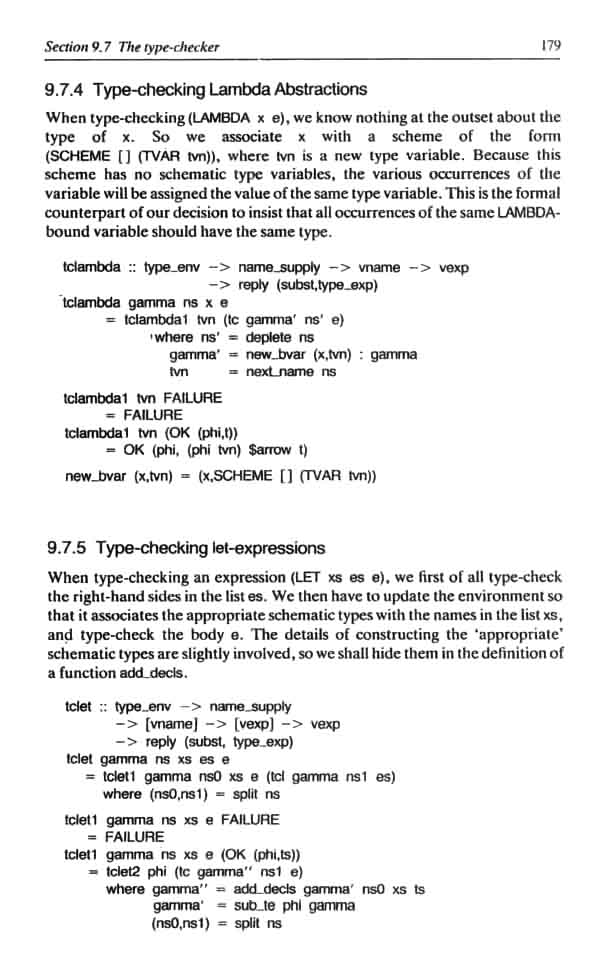 Section 9.7 The type-checker 179

9.7.4 Type-checking Lambda Abstractions

When type-checking (LAMBDA x e), we know nothing at the outset about the type of x. So we associate x with a scheme of the form (SCHEME [] (TVAR tvn)), where tvn is a new type variable. Because this scheme has no schematic type variables, the various occurrences of the variable will be assigned the value of the same type variable. This is the formal counterpart of our decision to insist that all occurrences of the same LAMBDA-bound variable should have the same type.

tclambda :: type_env -> name_supply -> vname -> vexp
-> reply (subst,type_exp)
tclambda gamma ns x e
= tclambda1 tvn (tc gamma' ns' e)
where ns' = deplete ns
gamma' = new_bvar (x,tvn) : gamma
tvn = next_name ns

tclambda1 tvn FAILURE
= FAILURE
tclambda1 tvn (OK (phi,t))
= OK (phi, (phi tvn) $arrow t)

new_bvar (x,tvn) = (x,SCHEME [] (TVAR tvn))

9.7.5 Type-checking let-expressions

When type-checking an expression (LET xs es e), we first of all type-check the right-hand sides in the list es. We then have to update the environment so that it associates the appropriate schematic types with the names in the list xs, and type-check the body e. The details of constructing the 'appropriate' schematic types are slightly involved, so we shall hide them in the definition of a function add_decls.

tclet :: type_env -> name_supply
-> [vname] -> [vexp] -> vexp
-> reply (subst, type_exp)
tclet gamma ns xs es e
= tclet1 gamma ns0 xs e (tcl gamma ns1 es)
where (ns0,ns1) = split ns

tclet1 gamma ns xs e FAILURE
= FAILURE
tclet1 gamma ns xs e (OK (phi,ts))
= tclet2 phi (tc gamma'' ns1 e)
where gamma'' = add_decls gamma' ns0 xs ts
gamma' = sub_te phi gamma
(ns0,ns1) = split ns